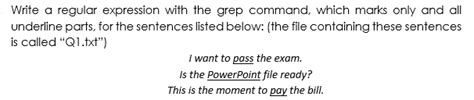 Write a regular expression with the grep command, which marks only and all underline parts, for the sentences listed below: (the file containing these sentences is called "Q1.txt")

I want to pass the exam.
Is the PowerPoint file ready?
This is the moment to pay the bill.